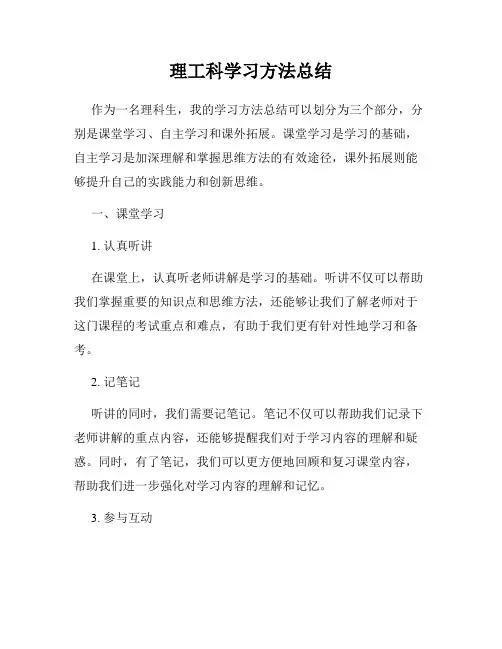 理工科学习方法总结

作为一名理科生，我的学习方法总结可以划分为三个部分，分别是课堂学习、自主学习和课外拓展。课堂学习是学习的基础，自主学习是加深理解和掌握思维方法的有效途径，课外拓展则能够提升自己的实践能力和创新思维。

一、课堂学习

1. 认真听讲

在课堂上，认真听老师讲解是学习的基础。听讲不仅可以帮助我们掌握重要的知识点和思维方法，还能够让我们了解老师对于这门课程的考试重点和难点，有助于我们更有针对性地学习和备考。

2. 记笔记

听讲的同时，我们需要记笔记。笔记不仅可以帮助我们记录下老师讲解的重点内容，还能够提醒我们对于学习内容的理解和疑惑。同时，有了笔记，我们可以更方便地回顾和复习课堂内容，帮助我们进一步强化对学习内容的理解和记忆。

3. 参与互动